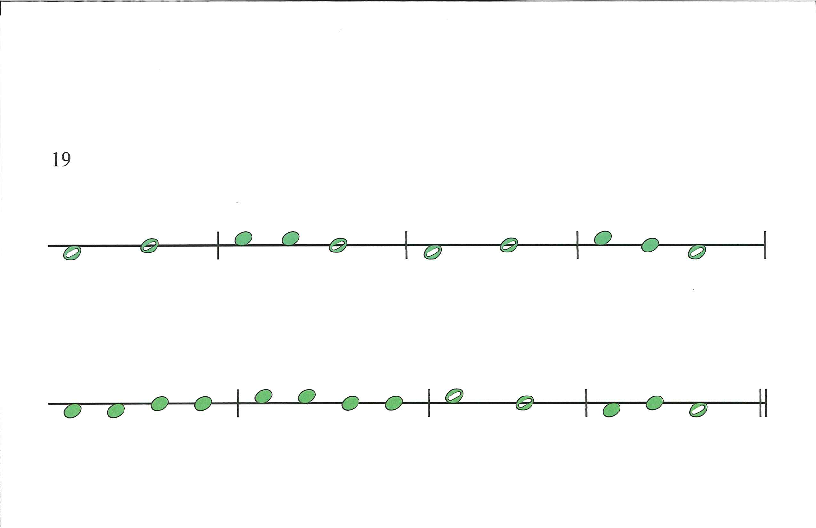 19